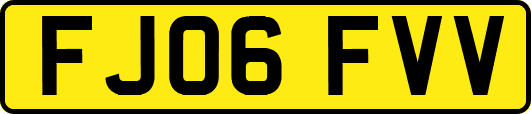 FJ06 FVV